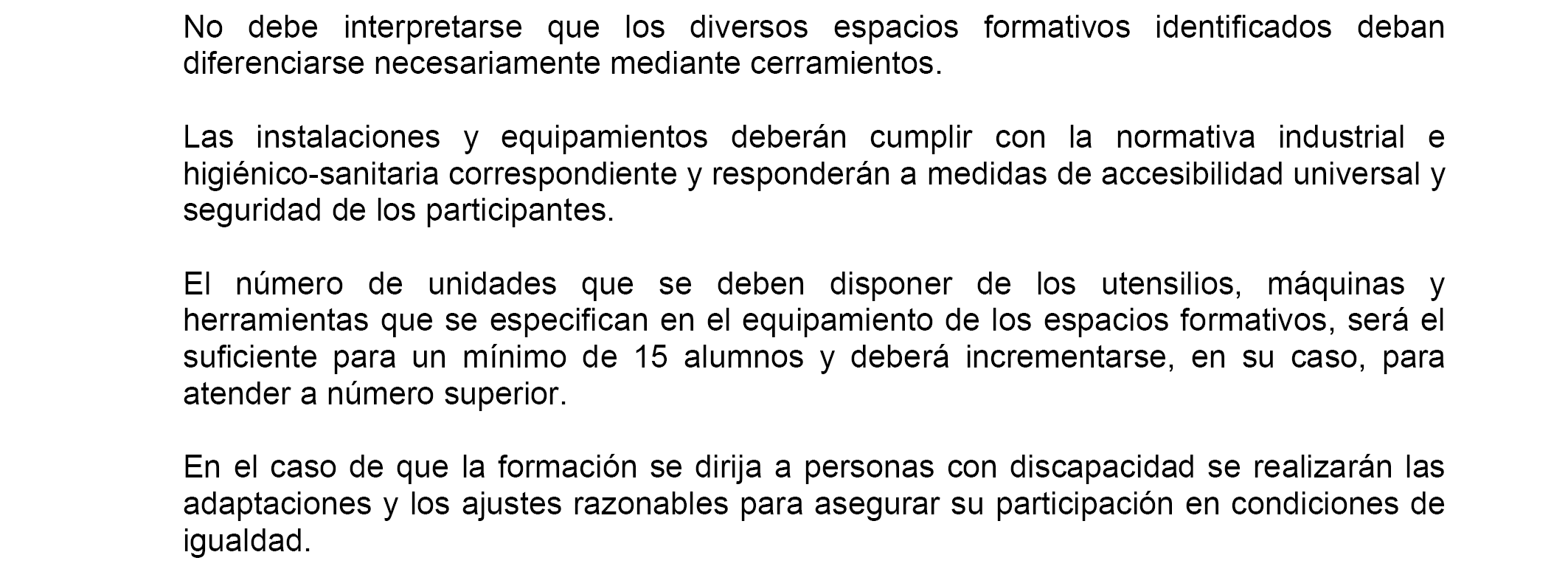 No debe interpretarse que los diversos espacios formativos identificados deban diferenciarse necesariamente mediante cerramientos.

Las instalaciones y equipamientos deberán cumplir con la normativa industrial e higiénico-sanitaria correspondiente y responderán a medidas de accesibilidad universal y seguridad de los participantes.

El número de unidades que se deben disponer de los utensilios, máquinas y herramientas que se especifican en el equipamiento de los espacios formativos, será el suficiente para un mínimo de 15 alumnos y deberá incrementarse, en su caso, para atender a número superior.

En el caso de que la formación se dirija a personas con discapacidad se realizarán las adaptaciones y los ajustes razonables para asegurar su participación en condiciones de igualdad.